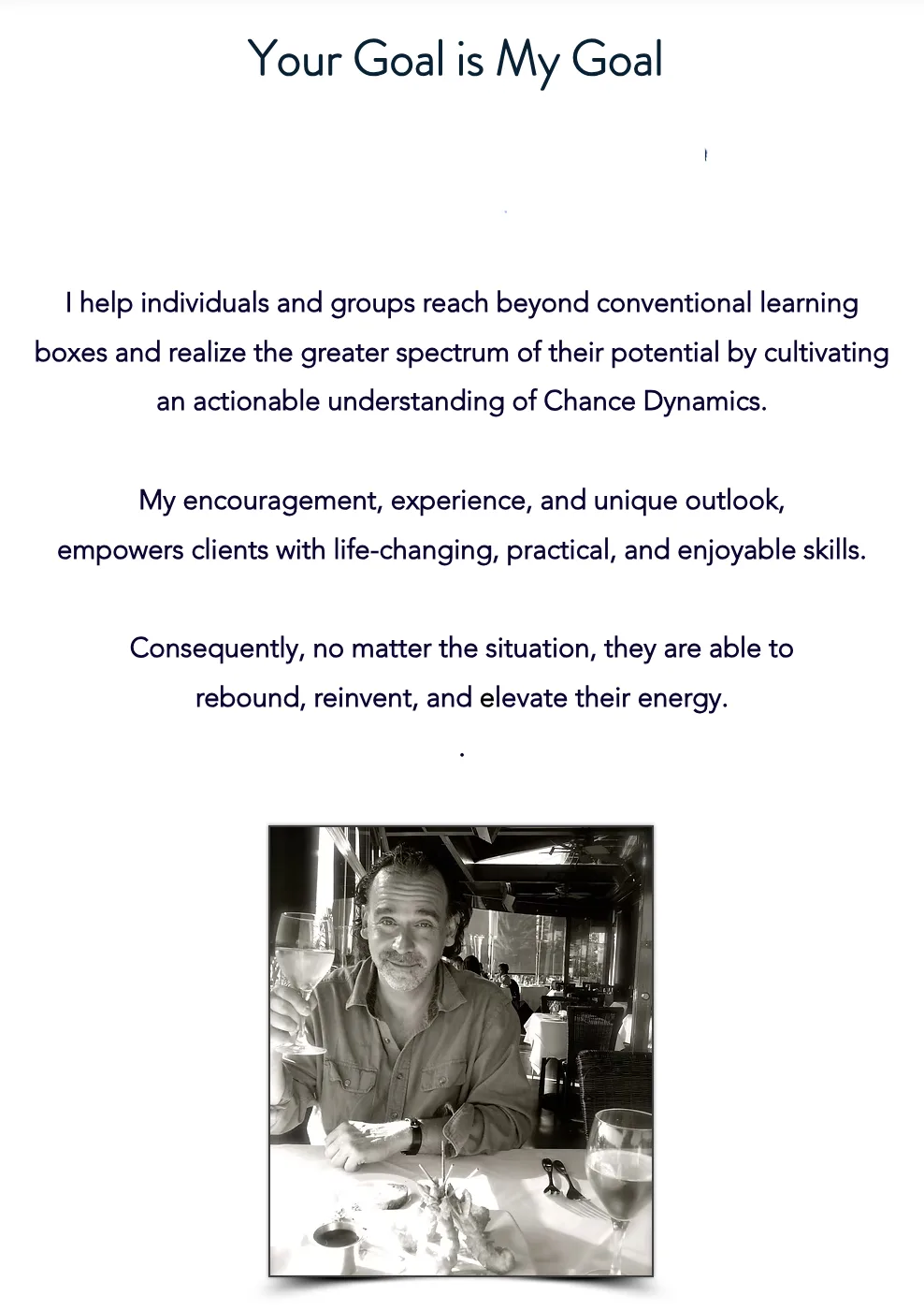 Your Goal is My Goal

I help individuals and groups reach beyond conventional learning boxes and realize the greater spectrum of their potential by cultivating an actionable understanding of Chance Dynamics.

My encouragement, experience, and unique outlook, empowers clients with life-changing, practical, and enjoyable skills.

Consequently, no matter the situation, they are able to rebound, reinvent, and elevate their energy.

.